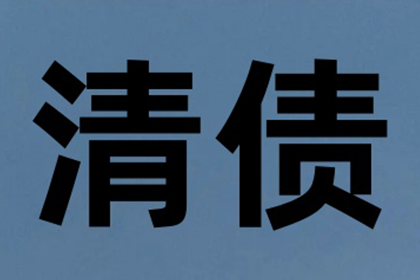 清债